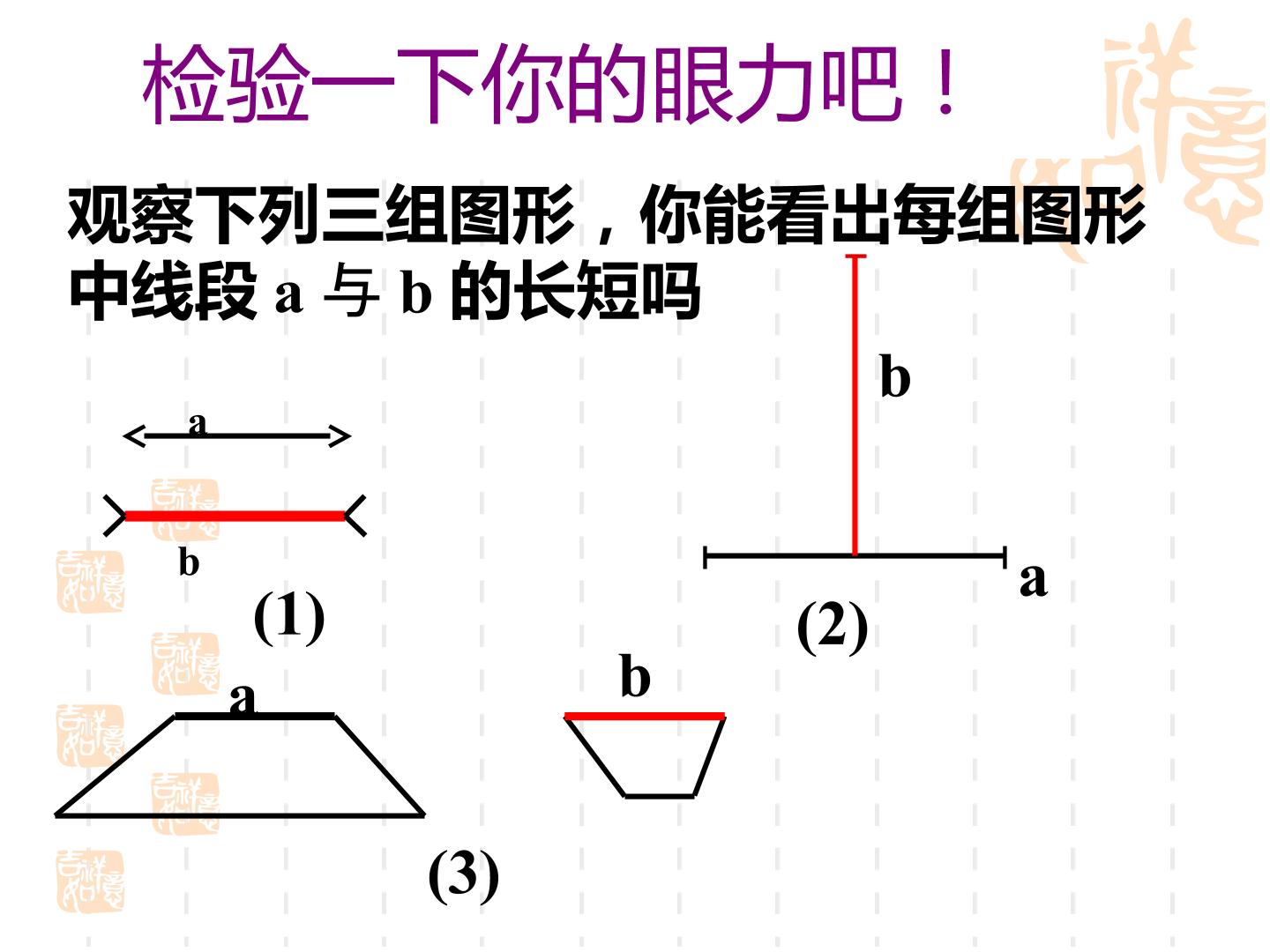 检验一下你的眼力吧！

观察下列三组图形，你能看出每组图形中线段 a 与 b 的长短吗

a

b

(1)

b

a

(2)

a

b

(3)